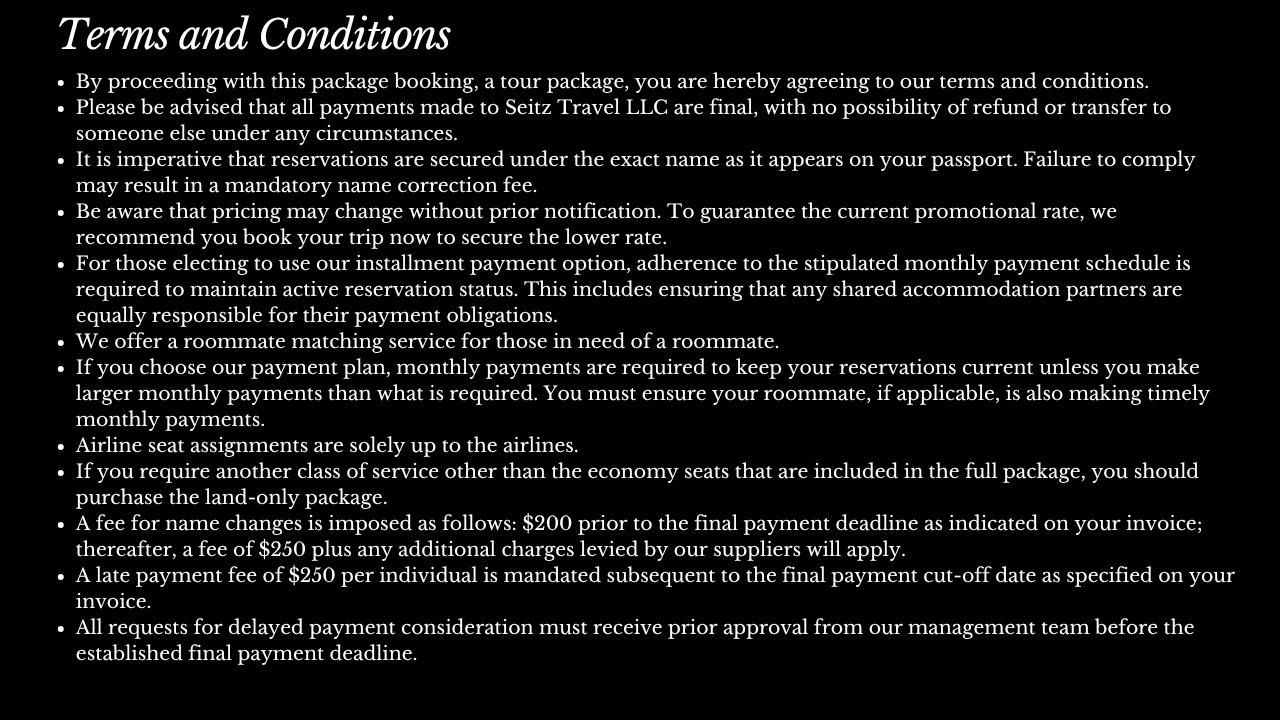 Terms and Conditions

- By proceeding with this package booking, a tour package, you are hereby agreeing to our terms and conditions.
- Please be advised that all payments made to Seitz Travel LLC are final, with no possibility of refund or transfer to someone else under any circumstances.
- It is imperative that reservations are secured under the exact name as it appears on your passport. Failure to comply may result in a mandatory name correction fee.
- Be aware that pricing may change without prior notification. To guarantee the current promotional rate, we recommend you book your trip now to secure the lower rate.
- For those electing to use our installment payment option, adherence to the stipulated monthly payment schedule is required to maintain active reservation status. This includes ensuring that any shared accommodation partners are equally responsible for their payment obligations.
- We offer a roommate matching service for those in need of a roommate.
- If you choose our payment plan, monthly payments are required to keep your reservations current unless you make larger monthly payments than what is required. You must ensure your roommate, if applicable, is also making timely monthly payments.
- Airline seat assignments are solely up to the airlines.
- If you require another class of service other than the economy seats that are included in the full package, you should purchase the land-only package.
- A fee for name changes is imposed as follows: \$200 prior to the final payment deadline as indicated on your invoice; thereafter, a fee of \$250 plus any additional charges levied by our suppliers will apply.
- A late payment fee of \$250 per individual is mandated subsequent to the final payment cut-off date as specified on your invoice.
- All requests for delayed payment consideration must receive prior approval from our management team before the established final payment deadline.